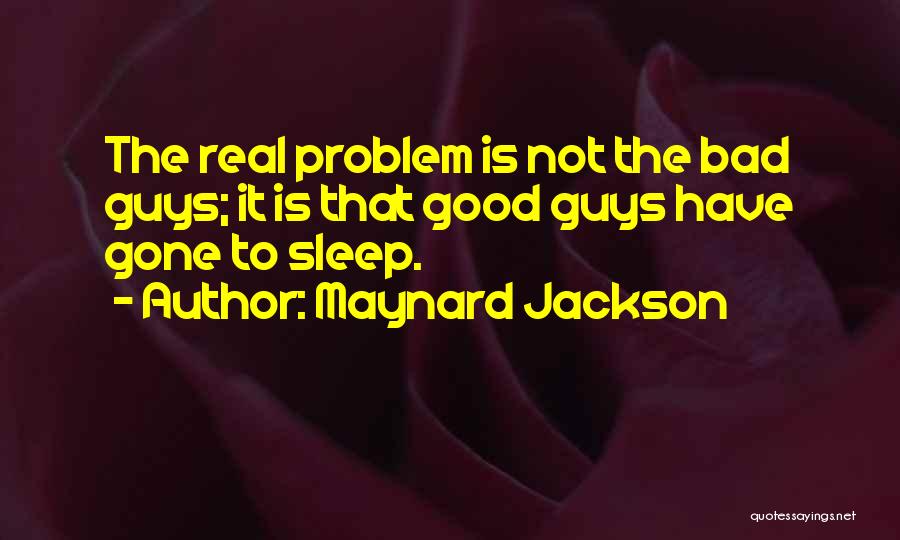 The real problem is not the bad guys; it is that good guys have gone to sleep.
- Author: Maynard Jackson

quotessayings.net